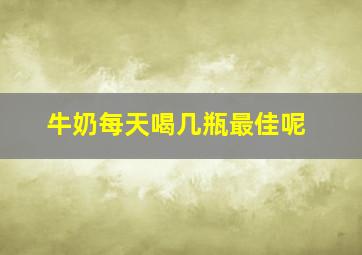 牛奶每天喝几瓶最佳呢